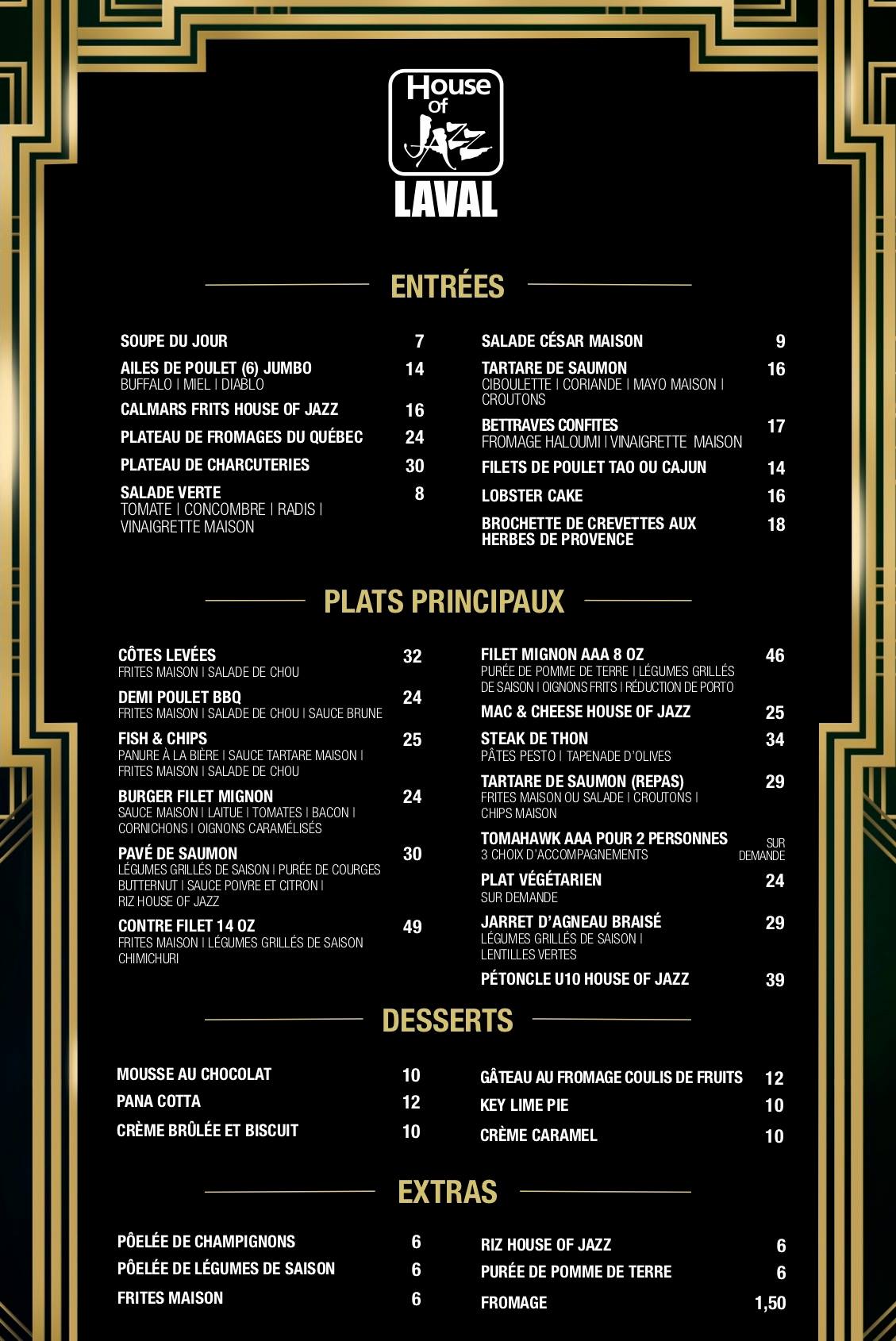 House Of Jazz
LAVAL

ENTRÉES

SOUPE DU JOUR 7

AILES DE POULET (6) JUMBO 14
BUFFALO | MIEL | DIABLO

CALMARS FRITS HOUSE OF JAZZ 16

PLATEAU DE FROMAGES DU QUÉBEC 24

PLATEAU DE CHARCUTERIES 30

SALADE VERTE 8
TOMATE | CONCOMBRE | RADIS | VINAIGRETTE MAISON

SALADE CÉSAR MAISON 9

TARTARE DE SAUMON 16
CIBOULETTE | CORIANDE | MAYO MAISON | CROUTONS

BETTRAVES CONFITES 17
FROMAGE HALOUMI | VINAIGRETTE MAISON

FILETS DE POULET TAO OU CAJUN 14

LOBSTER CAKE 16

BROCHETTE DE CREVETTES AUX HERBES DE PROVENCE 18

PLATS PRINCIPAUX

CÔTES LEVÉES 32
FRITES MAISON | SALADE DE CHOU

DEMI POULET BBQ 24
FRITES MAISON | SALADE DE CHOU | SAUCE BRUNE

FISH & CHIPS 25
PANURE À LA BIÈRE | SAUCE TARTARE MAISON | FRITES MAISON | SALADE DE CHOU

BURGER FILET MIGNON 24
SAUCE MAISON | LAITUE | TOMATES | BACON | CORNICHONS | OIGNONS CARAMÉLISÉS

PAVÉ DE SAUMON 30
LÉGUMES GRILLÉS DE SAISON | PURÉE DE COURGES BUTTERNUT | SAUCE POIVRE ET CITRON | RIZ HOUSE OF JAZZ

CONTRE FILET 14 OZ 49
FRITES MAISON | LÉGUMES GRILLÉS DE SAISON CHIMICHURI

FILET MIGNON AAA 8 OZ 46
PURÉE DE POMME DE TERRE | LÉGUMES GRILLÉS DE SAISON | OIGNONS FRITS | RÉDUCTION DE PORTO

MAC & CHEESE HOUSE OF JAZZ 25

STEAK DE THON 34
PÂTES PESTO | TAPENADE D'OLIVES

TARTARE DE SAUMON (REPAS) 29
FRITES MAISON OU SALADE | CROUTONS | CHIPS MAISON

TOMAHAWK AAA POUR 2 PERSONNES SUR DEMANDE
3 CHOIX D'ACCOMPAGNEMENTS

PLAT VÉGÉTARIEN 24
SUR DEMANDE

JARRET D'AGNEAU BRAISÉ 29
LÉGUMES GRILLÉS DE SAISON | LENTILLES VERTES

PÉTONCLE U10 HOUSE OF JAZZ 39

DESSERTS

MOUSSE AU CHOCOLAT 10

PANA COTTA 12

CRÈME BRÛLÉE ET BISCUIT 10

GÂTEAU AU FROMAGE COULIS DE FRUITS 12

KEY LIME PIE 10

CRÈME CARAMEL 10

EXTRAS

PÔELÉE DE CHAMPIGNONS 6

PÔELÉE DE LÉGUMES DE SAISON 6

FRITES MAISON 6

RIZ HOUSE OF JAZZ 6

PURÉE DE POMME DE TERRE 6

FROMAGE 1,50